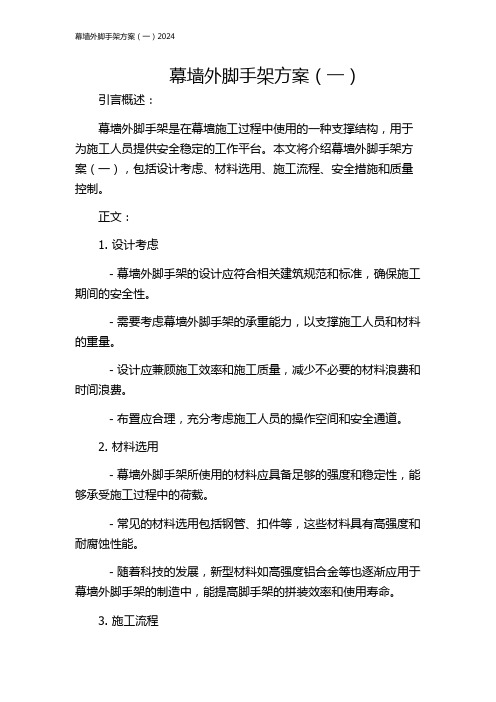 幕墙外脚手架方案（一）2024

幕墙外脚手架方案（一）

引言概述：

幕墙外脚手架是在幕墙施工过程中使用的一种支撑结构，用于为施工人员提供安全稳定的工作平台。本文将介绍幕墙外脚手架方案（一），包括设计考虑、材料选用、施工流程、安全措施和质量控制。

正文：

1. 设计考虑

- 幕墙外脚手架的设计应符合相关建筑规范和标准，确保施工期间的安全性。

- 需要考虑幕墙外脚手架的承重能力，以支撑施工人员和材料的重量。

- 设计应兼顾施工效率和施工质量，减少不必要的材料浪费和时间浪费。

- 布置应合理，充分考虑施工人员的操作空间和安全通道。

2. 材料选用

- 幕墙外脚手架所使用的材料应具备足够的强度和稳定性，能够承受施工过程中的荷载。

- 常见的材料选用包括钢管、扣件等，这些材料具有高强度和耐腐蚀性能。

- 随着科技的发展，新型材料如高强度铝合金等也逐渐应用于幕墙外脚手架的制造中，能提高脚手架的拼装效率和使用寿命。

3. 施工流程